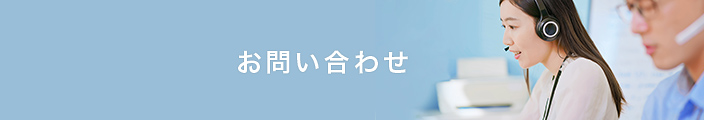 お問い合わせ